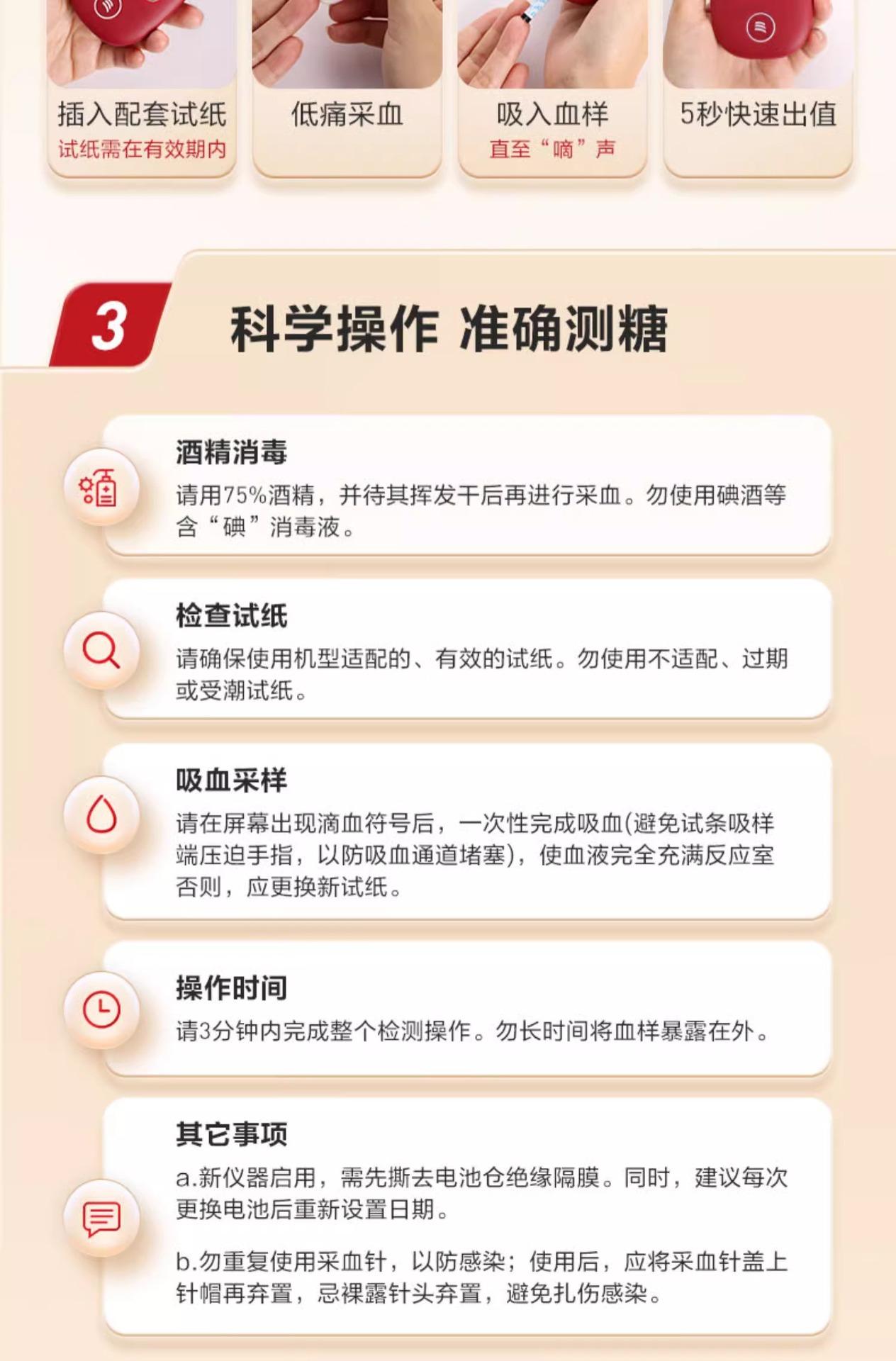 插入配套试纸
试纸需在有效期内

低痛采血

吸入血样
直至“嘀”声

5秒快速出值

3

科学操作 准确测糖

酒精消毒
请用75%酒精，并待其挥发干后再进行采血。勿使用碘酒等含“碘”消毒液。

检查试纸
请确保使用机型适配的、有效的试纸。勿使用不适配、过期或受潮试纸。

吸血采样
请在屏幕出现滴血符号后，一次性完成吸血(避免试条吸样端压迫手指，以防吸血通道堵塞)，使血液完全充满反应室否则，应更换新试纸。

操作时间
请3分钟内完成整个检测操作。勿长时间将血样暴露在外。

其它事项
a.新仪器启用，需先撕去电池仓绝缘隔膜。同时，建议每次更换电池后重新设置日期。

b.勿重复使用采血针，以防感染；使用后，应将采血针盖上针帽再弃置，忌裸露针头弃置，避免扎伤感染。